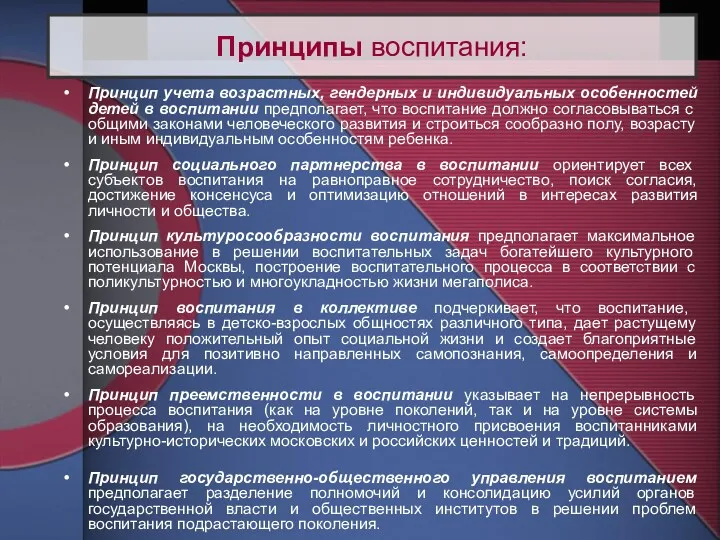 Принципы воспитания:

• Принцип учета возрастных, гендерных и индивидуальных особенностей детей в воспитании предполагает, что воспитание должно согласовываться с общими законами человеческого развития и строиться сообразно полу, возрасту и иным индивидуальным особенностям ребенка.

• Принцип социального партнерства в воспитании ориентирует всех субъектов воспитания на равноправное сотрудничество, поиск согласия, достижение консенсуса и оптимизацию отношений в интересах развития личности и общества.

• Принцип культуросообразности воспитания предполагает максимальное использование в решении воспитательных задач богатейшего культурного потенциала Москвы, построение воспитательного процесса в соответствии с поликультурностью и многоукладностью жизни мегаполиса.

• Принцип воспитания в коллективе подчеркивает, что воспитание, осуществляясь в детско-взрослых общностях различного типа, дает растущему человеку положительный опыт социальной жизни и создает благоприятные условия для позитивно направленных самопознания, самоопределения и самореализации.

• Принцип преемственности в воспитании указывает на непрерывность процесса воспитания (как на уровне поколений, так и на уровне системы образования), на необходимость личностного присвоения воспитанниками культурно-исторических московских и российских ценностей и традиций.

• Принцип государственно-общественного управления воспитанием предполагает разделение полномочий и консолидацию усилий органов государственной власти и общественных институтов в решении проблем воспитания подрастающего поколения.